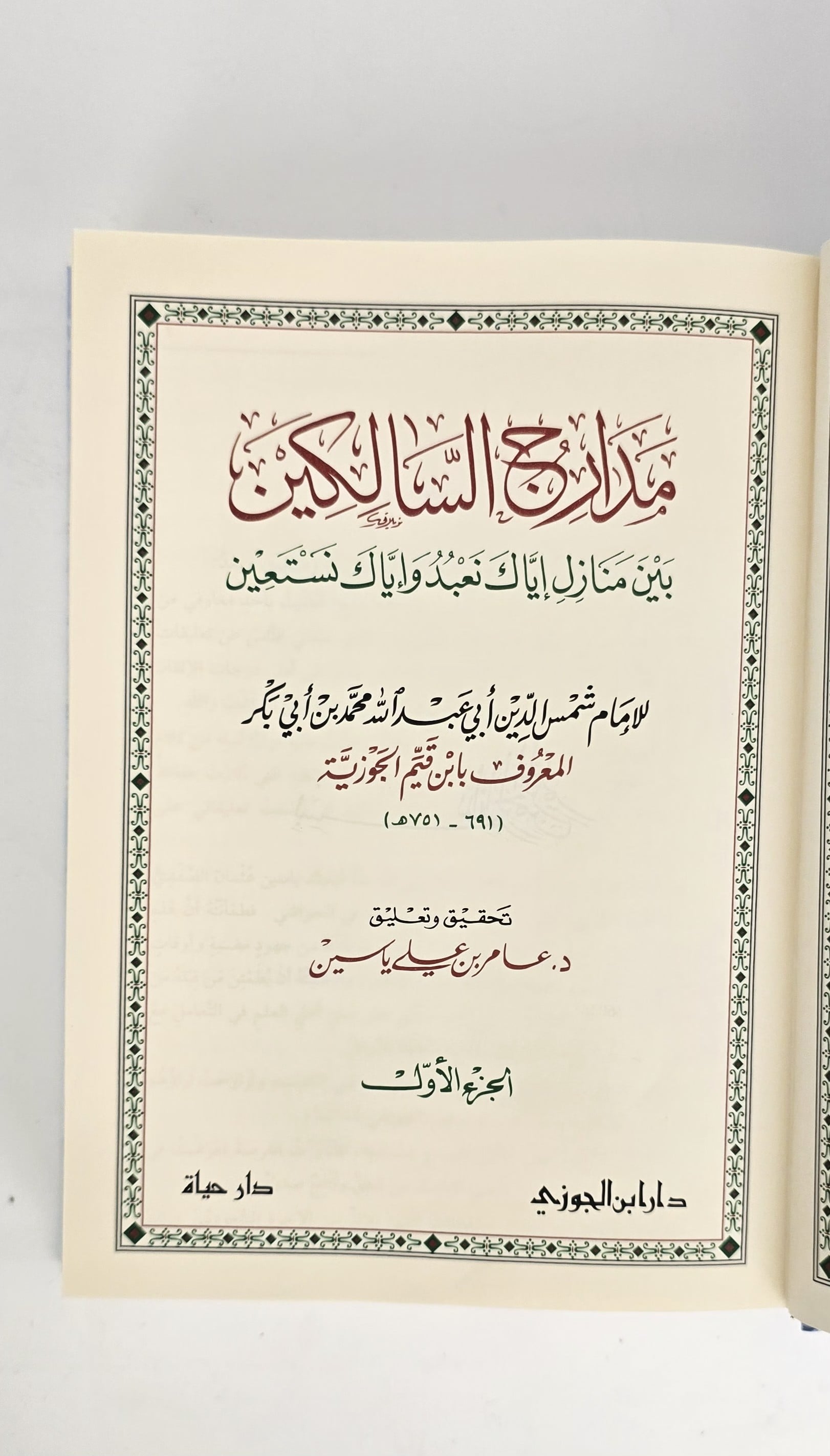 مدارج السالكين

بين منازل إياك نعبد وإياك نستعين

للإمام شمس الدين أبي عبد الله محمد بن أبي بكر

المعروف بابن قيم الجوزية

(٦٩١ - ٧٥١هـ)

تحقيق وتعليق

د. عامر بن علي ياسين

الجزء الأول

دار ابن الجوزي

دار حياة